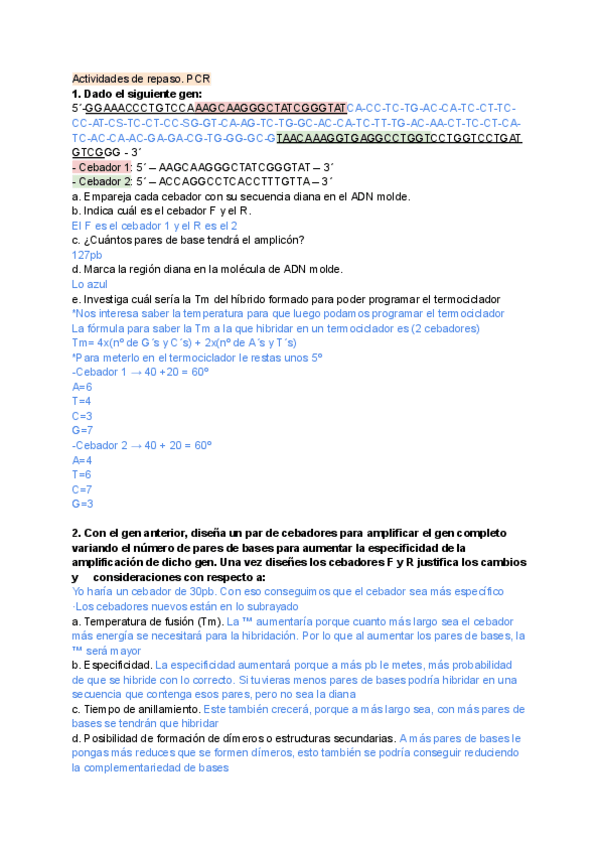 Actividades de repaso. PCR
**1. Dado el siguiente gen:**
5´-GGAAACCCTGTCCAAAGCAAGGGCTATCGGGTATCA-CC-TC-TG-AC-CA-TC-CT-TC-CC-AT-CS-TC-CT-CC-SG-GT-CA-AG-TC-TG-GC-AC-CA-TC-TT-TG-AC-AA-CT-TC-CT-CA-TC-AC-CA-AC-GA-GA-CG-TG-GG-GC-GTAACAAAGGTGAGGCCTGGTCCTGGTCCTGATGTCGGG - 3´
- Cebador 1: 5´ – AAGCAAGGGCTATCGGGTAT – 3´
- Cebador 2: 5´ – ACCAGGCCTCACCTTTGTTA – 3´
a. Empareja cada cebador con su secuencia diana en el ADN molde.
b. Indica cuál es el cebador F y el R.
El F es el cebador 1 y el R es el 2
c. ¿Cuántos pares de base tendrá el amplicón?
127pb
d. Marca la región diana en la molécula de ADN molde.
Lo azul
e. Investiga cuál sería la Tm del híbrido formado para poder programar el termociclador
*Nos interesa saber la temperatura para que luego podamos programar el termociclador
La fórmula para saber la Tm a la que hibridar en un termociclador es (2 cebadores)
Tm= 4x(nº de G´s y C´s) + 2x(nº de A´s y T´s)
*Para meterlo en el termociclador le restas unos 5º
-Cebador 1 → 40 +20 = 60º
A=6
T=4
C=3
G=7
-Cebador 2 → 40 + 20 = 60º
A=4
T=6
C=7
G=3

**2. Con el gen anterior, diseña un par de cebadores para amplificar el gen completo variando el número de pares de bases para aumentar la especificidad de la amplificación de dicho gen. Una vez diseñes los cebadores F y R justifica los cambios y consideraciones con respecto a:**
Yo haría un cebador de 30pb. Con eso conseguimos que el cebador sea más específico
·Los cebadores nuevos están en lo subrayado
a. Temperatura de fusión (Tm). La ™ aumentaría porque cuanto más largo sea el cebador más energía se necesitará para la hibridación. Por lo que al aumentar los pares de bases, la ™ será mayor
b. Especificidad. La especificidad aumentará porque a más pb le metes, más probabilidad de que se hibride con lo correcto. Si tuvieras menos pares de bases podría hibridar en una secuencia que contenga esos pares, pero no sea la diana
c. Tiempo de anillamiento. Este también crecerá, porque a más largo sea, con más pares de bases se tendrán que hibridar
d. Posibilidad de formación de dímeros o estructuras secundarias. A más pares de bases le pongas más reduces que se formen dímeros, esto también se podría conseguir reduciendo la complementariedad de bases